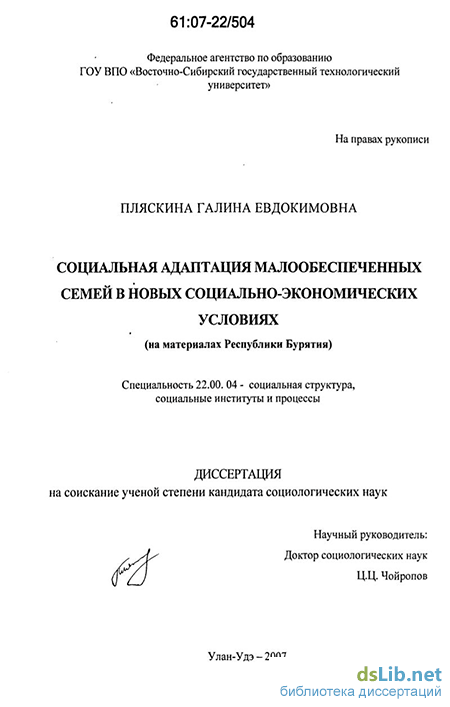 61:07-22/504

Федеральное агентство по образованию
ГОУ ВПО «Восточно-Сибирский государственный технологический университет»

На правах рукописи

ПЛЯСКИНА ГАЛИНА ЕВДОКИМОВНА

СОЦИАЛЬНАЯ АДАПТАЦИЯ МАЛООБЕСПЕЧЕННЫХ СЕМЕЙ В НОВЫХ СОЦИАЛЬНО-ЭКОНОМИЧЕСКИХ УСЛОВИЯХ
(на материалах Республики Бурятия)

Специальность 22.00. 04 - социальная структура, социальные институты и процессы

ДИССЕРТАЦИЯ
на соискание ученой степени кандидата социологических наук

Научный руководитель:
Доктор социологических наук
Ц.Ц. Чойропов

Улан-Удэ – 2007

dsLib.net
библиотека диссертаций